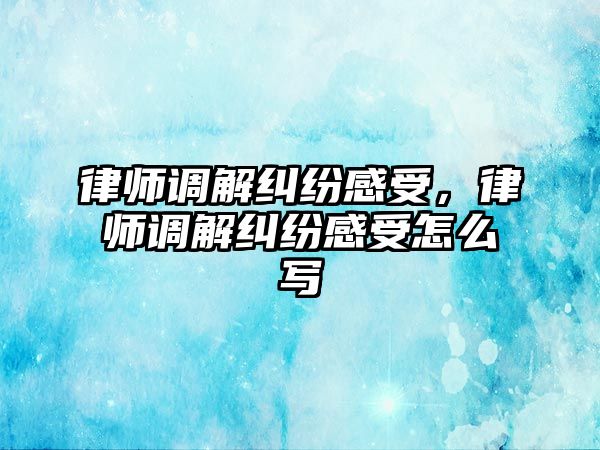 律师调解纠纷感受，律师调解纠纷感受怎么写